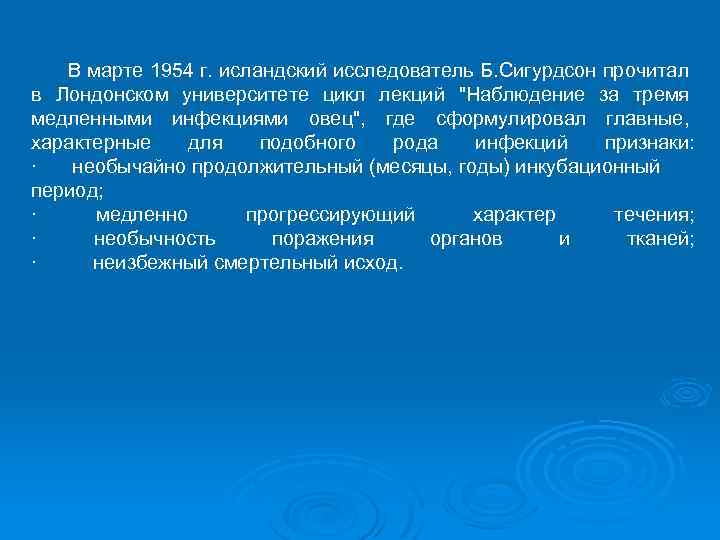 В марте 1954 г. исландский исследователь Б.Сигурдсон прочитал в Лондонском университете цикл лекций "Наблюдение за тремя медленными инфекциями овец", где сформулировал главные, характерные для подобного рода инфекций признаки:
· необычайно продолжительный (месяцы, годы) инкубационный период;
· медленно прогрессирующий характер течения;
· необычность поражения органов и тканей;
· неизбежный смертельный исход.